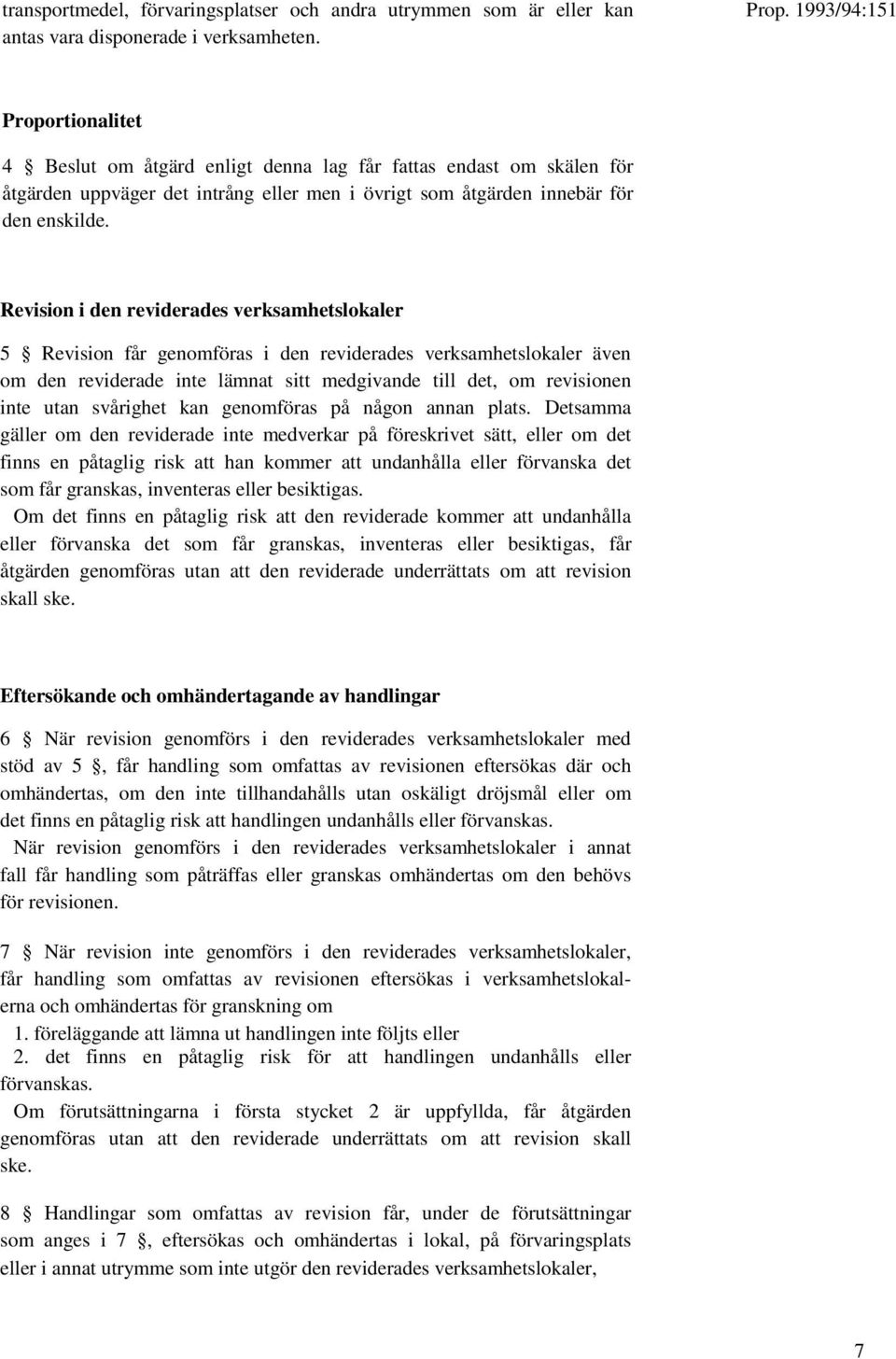 transportmedel, förvaringsplatser och andra utrymmen som är eller kan antas vara disponerade i verksamheten.

Prop. 1993/94:151

Proportionalitet

4 § Beslut om åtgärd enligt denna lag får fattas endast om skälen för åtgärden uppväger det intrång eller men i övrigt som åtgärden innebär för den enskilde.

Revision i den reviderades verksamhetslokaler

5 § Revision får genomföras i den reviderades verksamhetslokaler även om den reviderade inte lämnat sitt medgivande till det, om revisionen inte utan svårighet kan genomföras på någon annan plats. Detsamma gäller om den reviderade inte medverkar på föreskrivet sätt, eller om det finns en påtaglig risk att han kommer att undanhålla eller förvanska det som får granskas, inventeras eller besiktigas.

Om det finns en påtaglig risk att den reviderade kommer att undanhålla eller förvanska det som får granskas, inventeras eller besiktigas, får åtgärden genomföras utan att den reviderade underrättats om att revision skall ske.

Eftersökande och omhändertagande av handlingar

6 § När revision genomförs i den reviderades verksamhetslokaler med stöd av 5 §, får handling som omfattas av revisionen eftersökas där och omhändertas, om den inte tillhandahålls utan oskäligt dröjsmål eller om det finns en påtaglig risk att handlingen undanhålls eller förvanskas.

När revision genomförs i den reviderades verksamhetslokaler i annat fall får handling som påträffas eller granskas omhändertas om den behövs för revisionen.

7 § När revision inte genomförs i den reviderades verksamhetslokaler, får handling som omfattas av revisionen eftersökas i verksamhetslokalerna och omhändertas för granskning om

1. föreläggande att lämna ut handlingen inte följts eller

2. det finns en påtaglig risk för att handlingen undanhålls eller förvanskas.

Om förutsättningarna i första stycket 2 är uppfyllda, får åtgärden genomföras utan att den reviderade underrättats om att revision skall ske.

8 § Handlingar som omfattas av revision får, under de förutsättningar som anges i 7 §, eftersökas och omhändertas i lokal, på förvaringsplats eller i annat utrymme som inte utgör den reviderades verksamhetslokaler,

7